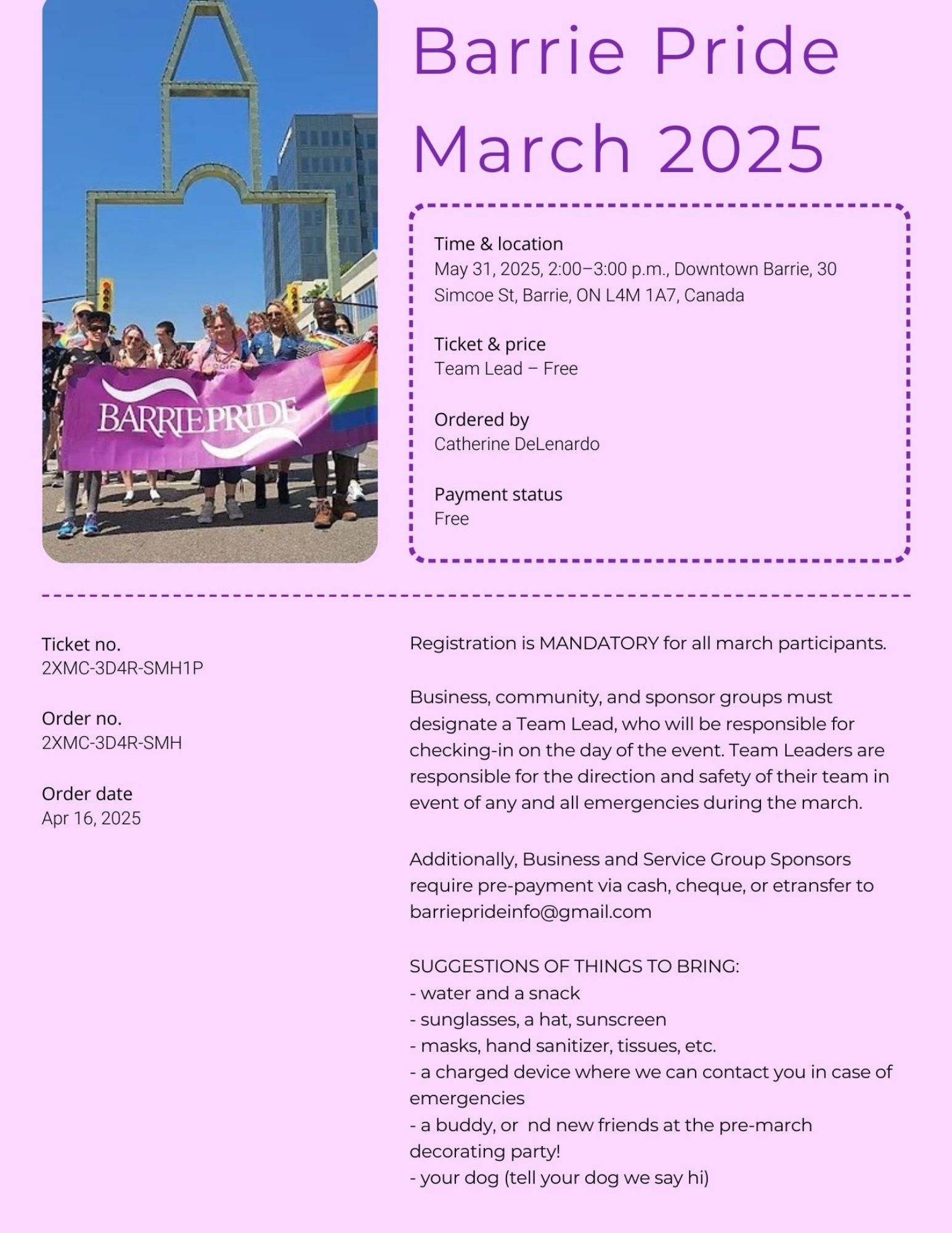 BARRIEPRIDE

Barrie Pride March 2025

Time & location
May 31, 2025, 2:00–3:00 p.m., Downtown Barrie, 30 Simcoe St, Barrie, ON L4M 1A7, Canada

Ticket & price
Team Lead – Free

Ordered by
Catherine DeLenardo

Payment status
Free

Ticket no.
2XMC-3D4R-SMH1P

Order no.
2XMC-3D4R-SMH

Order date
Apr 16, 2025

Registration is MANDATORY for all march participants.

Business, community, and sponsor groups must designate a Team Lead, who will be responsible for checking-in on the day of the event. Team Leaders are responsible for the direction and safety of their team in event of any and all emergencies during the march.

Additionally, Business and Service Group Sponsors require pre-payment via cash, cheque, or etransfer to barrieprideinfo@gmail.com

SUGGESTIONS OF THINGS TO BRING:
- water and a snack
- sunglasses, a hat, sunscreen
- masks, hand sanitizer, tissues, etc.
- a charged device where we can contact you in case of emergencies
- a buddy, or nd new friends at the pre-march decorating party!
- your dog (tell your dog we say hi)